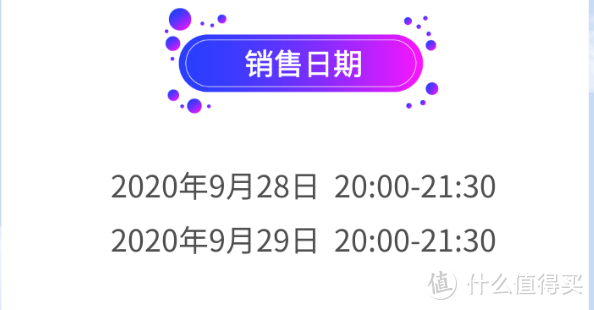 销售日期

2020年9月28日 20:00-21:30
2020年9月29日 20:00-21:30

值 什么值得买